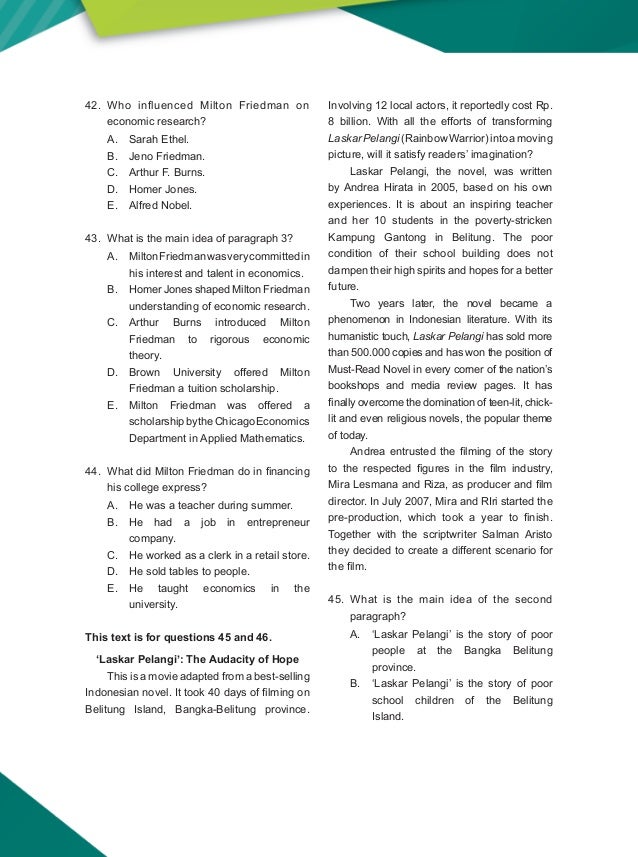 42. Who influenced Milton Friedman on economic research?
A. Sarah Ethel.
B. Jeno Friedman.
C. Arthur F. Burns.
D. Homer Jones.
E. Alfred Nobel.

43. What is the main idea of paragraph 3?
A. Milton Friedman was very committed in his interest and talent in economics.
B. Homer Jones shaped Milton Friedman understanding of economic research.
C. Arthur Burns introduced Milton Friedman to rigorous economic theory.
D. Brown University offered Milton Friedman a tuition scholarship.
E. Milton Friedman was offered a scholarship by the Chicago Economics Department in Applied Mathematics.

44. What did Milton Friedman do in financing his college express?
A. He was a teacher during summer.
B. He had a job in entrepreneur company.
C. He worked as a clerk in a retail store.
D. He sold tables to people.
E. He taught economics in the university.

This text is for questions 45 and 46.

'Laskar Pelangi': The Audacity of Hope

This is a movie adapted from a best-selling Indonesian novel. It took 40 days of filming on Belitung Island, Bangka-Belitung province. Involving 12 local actors, it reportedly cost Rp. 8 billion. With all the efforts of transforming Laskar Pelangi (Rainbow Warrior) into a moving picture, will it satisfy readers' imagination?

Laskar Pelangi, the novel, was written by Andrea Hirata in 2005, based on his own experiences. It is about an inspiring teacher and her 10 students in the poverty-stricken Kampung Gantong in Belitung. The poor condition of their school building does not dampen their high spirits and hopes for a better future.

Two years later, the novel became a phenomenon in Indonesian literature. With its humanistic touch, Laskar Pelangi has sold more than 500.000 copies and has won the position of Must-Read Novel in every corner of the nation's bookshops and media review pages. It has finally overcome the domination of teen-lit, chick-lit and even religious novels, the popular theme of today.

Andrea entrusted the filming of the story to the respected figures in the film industry, Mira Lesmana and Riza, as producer and film director. In July 2007, Mira and RIri started the pre-production, which took a year to finish. Together with the scriptwriter Salman Aristo they decided to create a different scenario for the film.

45. What is the main idea of the second paragraph?
A. 'Laskar Pelangi' is the story of poor people at the Bangka Belitung province.
B. 'Laskar Pelangi' is the story of poor school children of the Belitung Island.